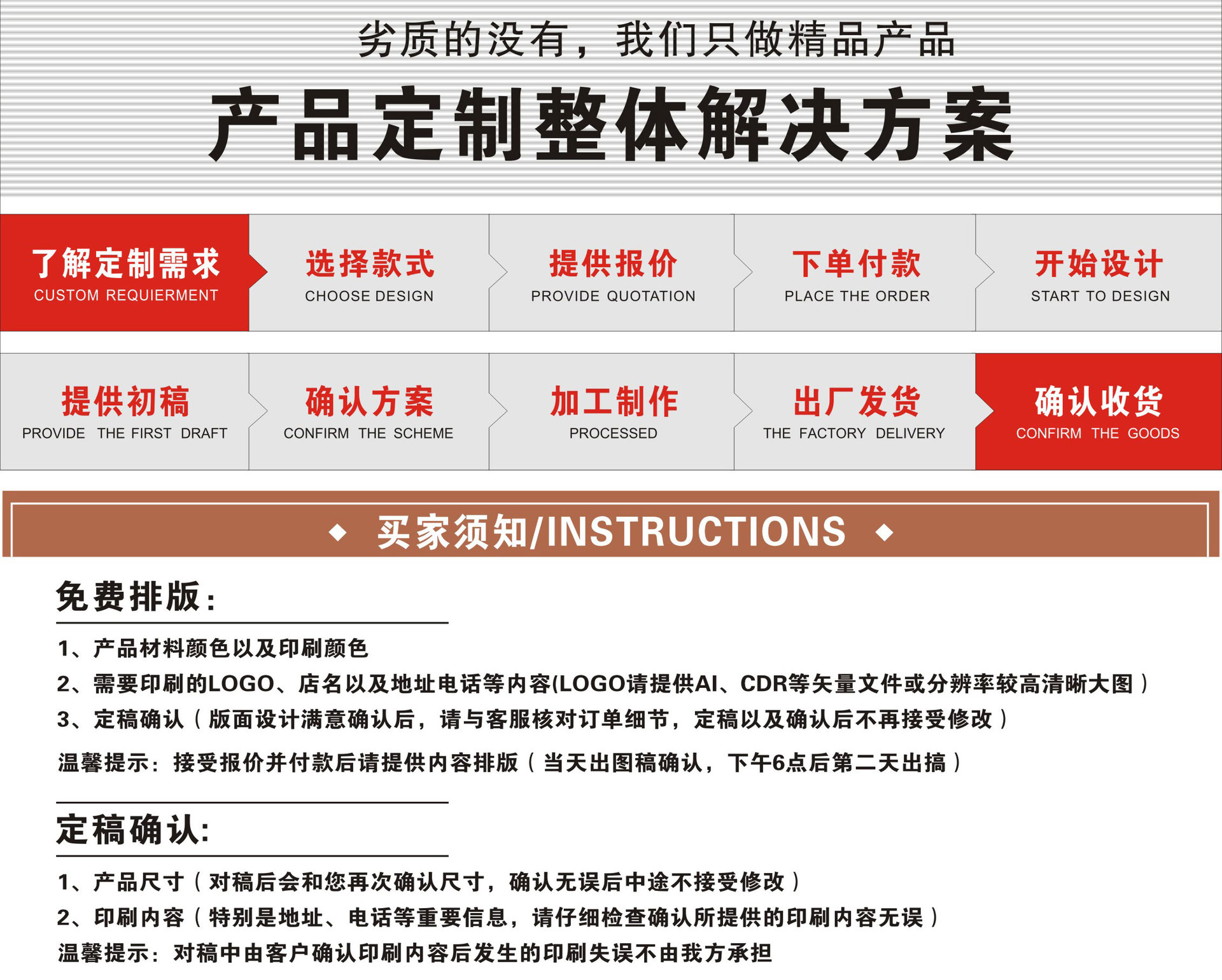 劣质的没有，我们只做精品产品

产品定制整体解决方案

了解定制需求
CUSTOM REQUIERMENT

选择款式
CHOOSE DESIGN

提供报价
PROVIDE QUOTATION

下单付款
PLACE THE ORDER

开始设计
START TO DESIGN

提供初稿
PROVIDE THE FIRST DRAFT

确认方案
CONFIRM THE SCHEME

加工制作
PROCESSED

出厂发货
THE FACTORY DELIVERY

确认收货
CONFIRM THE GOODS

◆ 买家须知/INSTRUCTIONS ◆

免费排版：

1、产品材料颜色以及印刷颜色
2、需要印刷的LOGO、店名以及地址电话等内容(LOGO请提供AI、CDR等矢量文件或分辨率较高清晰大图）
3、定稿确认（版面设计满意确认后，请与客服核对订单细节，定稿以及确认后不再接受修改）
温馨提示：接受报价并付款后请提供内容排版（当天出图稿确认，下午6点后第二天出搞）

定稿确认:

1、产品尺寸（对稿后会和您再次确认尺寸，确认无误后中途不接受修改）
2、印刷内容（特别是地址、电话等重要信息，请仔细检查确认所提供的印刷内容无误）
温馨提示：对稿中由客户确认印刷内容后发生的印刷失误不由我方承担